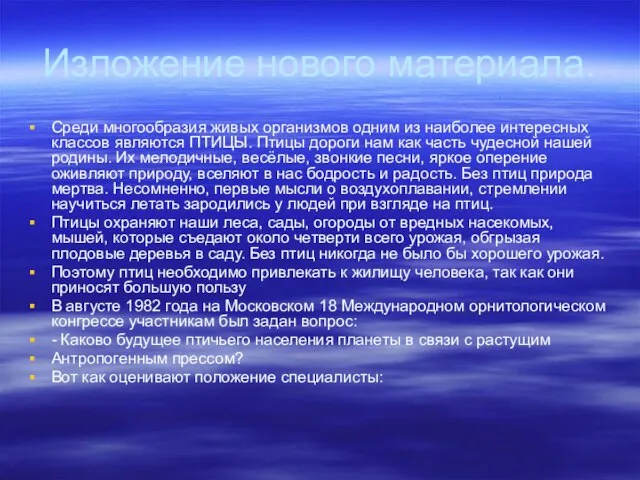 Изложение нового материала.

Среди многообразия живых организмов одним из наиболее интересных классов являются ПТИЦЫ. Птицы дороги нам как часть чудесной нашей родины. Их мелодичные, весёлые, звонкие песни, яркое оперение оживляют природу, вселяют в нас бодрость и радость. Без птиц природа мертва. Несомненно, первые мысли о воздухоплавании, стремлении научиться летать зародились у людей при взгляде на птиц.

Птицы охраняют наши леса, сады, огороды от вредных насекомых, мышей, которые съедают около четверти всего урожая, обгрызая плодовые деревья в саду. Без птиц никогда не было бы хорошего урожая.

Поэтому птиц необходимо привлекать к жилищу человека, так как они приносят большую пользу

В августе 1982 года на Московском 18 Международном орнитологическом конгрессе участникам был задан вопрос:

- Каково будущее птичьего населения планеты в связи с растущим

Антропогенным прессом?

Вот как оценивают положение специалисты: